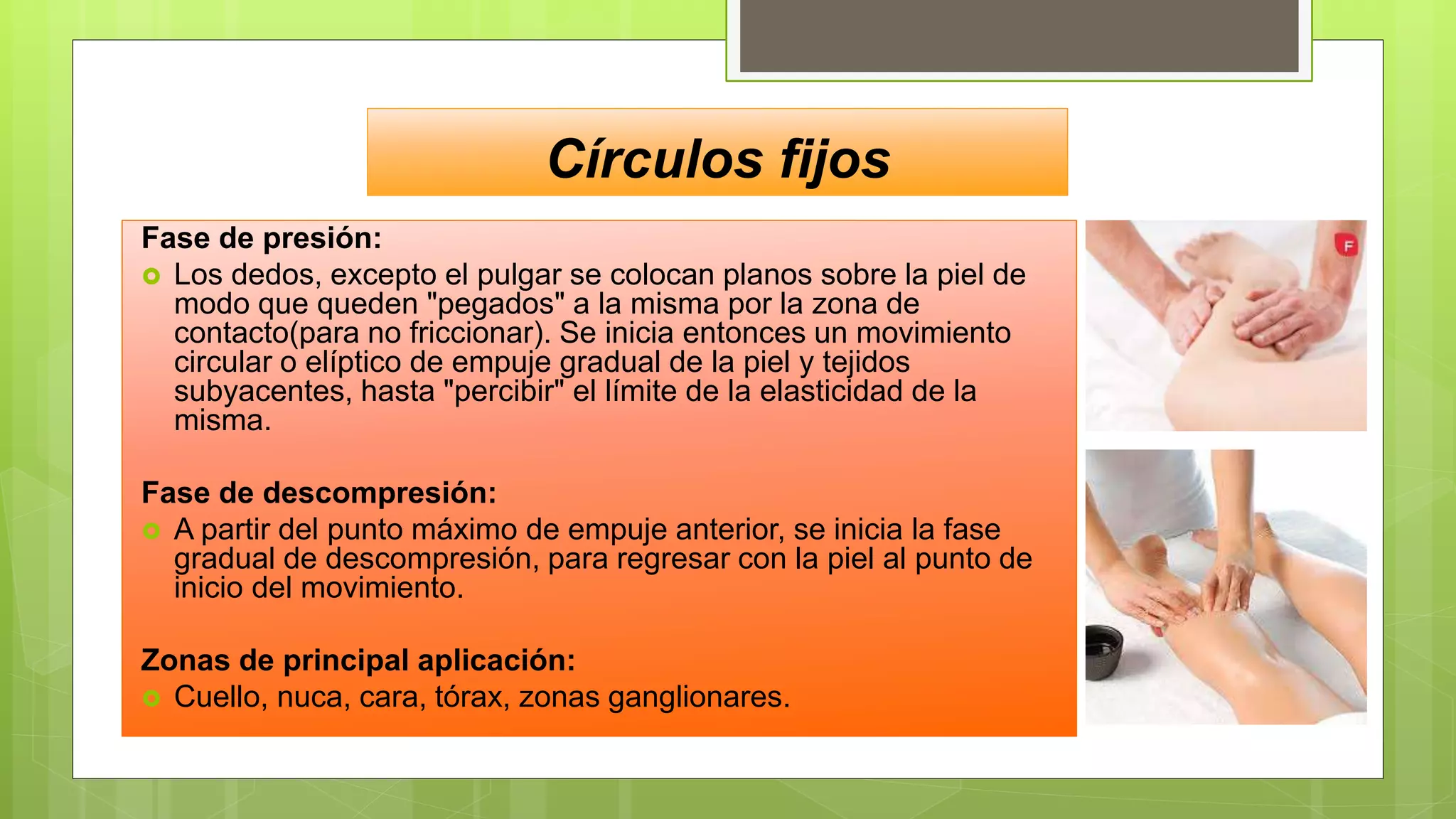 Círculos fijos

Fase de presión:
Los dedos, excepto el pulgar se colocan planos sobre la piel de modo que queden "pegados" a la misma por la zona de contacto(para no friccionar). Se inicia entonces un movimiento circular o elíptico de empuje gradual de la piel y tejidos subyacentes, hasta "percibir" el límite de la elasticidad de la misma.

Fase de descompresión:
A partir del punto máximo de empuje anterior, se inicia la fase gradual de descompresión, para regresar con la piel al punto de inicio del movimiento.

Zonas de principal aplicación:
Cuello, nuca, cara, tórax, zonas ganglionares.

F